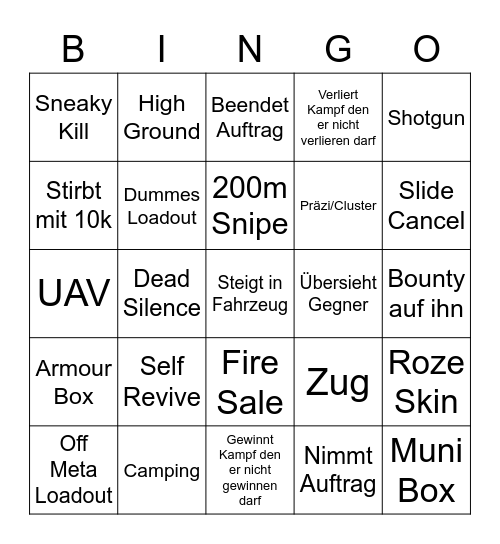 | B | I | N | G | O |
|---|---|---|---|---|
| Sneaky Kill | High Ground | Beendet Auftrag | Verliert Kampf den er nicht verlieren darf | Shotgun |
| Stirbt mit 10k | Dummes Loadout | 200m Snipe | Präzi/Cluster | Slide Cancel |
| UAV | Dead Silence | Steigt in Fahrzeug | Übersieht Gegner | Bounty auf ihn |
| Armour Box | Self Revive | Fire Sale | Zug | Roze Skin |
| Off Meta Loadout | Camping | Gewinnt Kampf den er nicht gewinnen darf | Nimmt Auftrag | Muni Box |